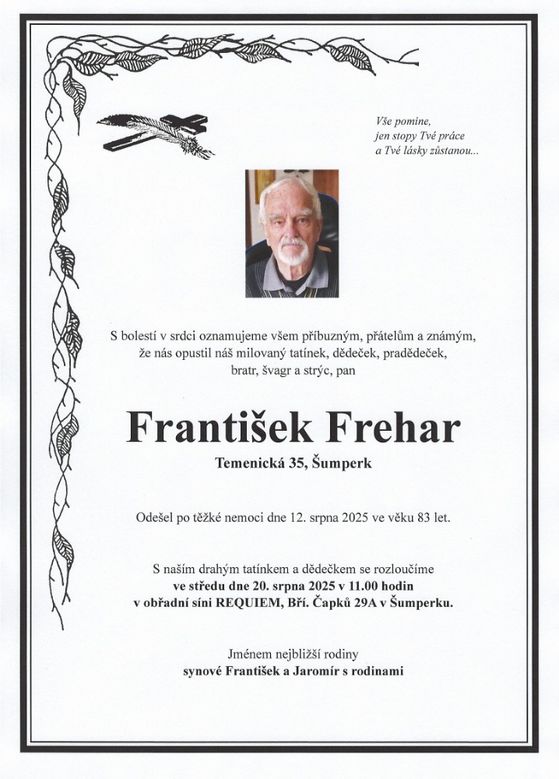 Vše pomine,
jen stopy Tvé práce
a Tvé lásky zůstanou...

S bolestí v srdci oznamujeme všem příbuzným, přátelům a známým, že nás opustil náš milovaný tatínek, dědeček, pradědeček, bratr, švagr a strýc, pan

František Frehar

Temenická 35, Šumperk

Odešel po těžké nemoci dne 12. srpna 2025 ve věku 83 let.

S naším drahým tatínkem a dědečkem se rozloučíme
ve středu dne 20. srpna 2025 v 11.00 hodin
v obřadní síni REQUIEM, Bří. Čapků 29A v Šumperku.

Jménem nejbližší rodiny
synové František a Jaromír s rodinami